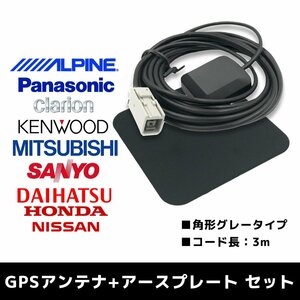 ALPINE
Panasonic
Clarion
KENWOOD
MITSUBISHI
SANYO
DAIHATSU
HONDA
NISSAN

■角形グレータイプ
■コード長：3m

GPSアンテナ+アースプレート セット